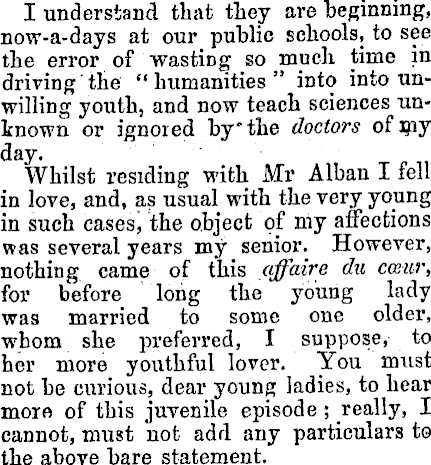 I understand that they are beginning, now-a-days at our public schools, to see the error of wasting so much time in driving the "humanities" into into unwilling youth, and now teach sciences unknown or ignored by the doctors of my day.

Whilst residing with Mr Alban I fell in love, and, as usual with the very young in such cases, the object of my affections was several years my senior. However, nothing came of this affaire du cœur, for before long the young lady was married to some one older, whom she preferred, I suppose, to her more youthful lover. You must not be curious, dear young ladies, to hear more of this juvenile episode; really, I cannot, must not add any particulars to the above bare statement.